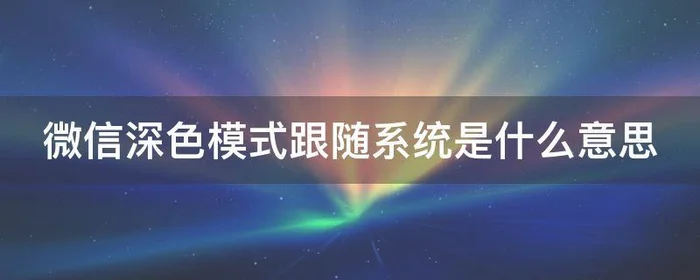 微信深色模式跟随系统是什么意思